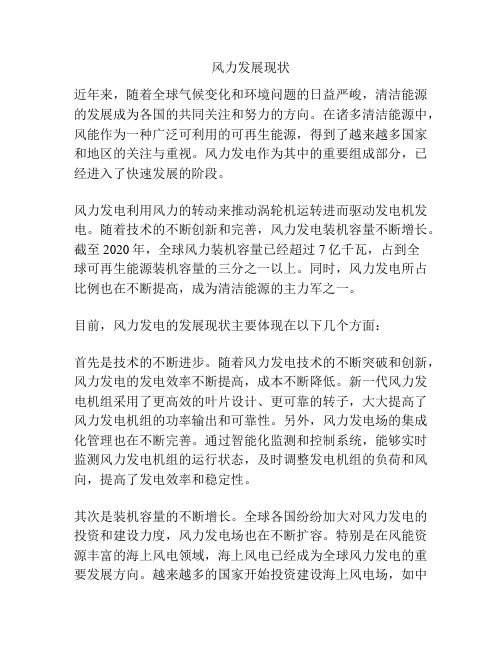 风力发展现状

近年来，随着全球气候变化和环境问题的日益严峻，清洁能源的发展成为各国的共同关注和努力的方向。在诸多清洁能源中，风能作为一种广泛可利用的可再生能源，得到了越来越多国家和地区的关注与重视。风力发电作为其中的重要组成部分，已经进入了快速发展的阶段。

风力发电利用风力的转动来推动涡轮机运转进而驱动发电机发电。随着技术的不断创新和完善，风力发电装机容量不断增长。截至 2020 年，全球风力装机容量已经超过 7 亿千瓦，占到全球可再生能源装机容量的三分之一以上。同时，风力发电所占比例也在不断提高，成为清洁能源的主力军之一。

目前，风力发电的发展现状主要体现在以下几个方面：

首先是技术的不断进步。随着风力发电技术的不断突破和创新，风力发电的发电效率不断提高，成本不断降低。新一代风力发电机组采用了更高效的叶片设计、更可靠的转子，大大提高了风力发电机组的功率输出和可靠性。另外，风力发电场的集成化管理也在不断完善。通过智能化监测和控制系统，能够实时监测风力发电机组的运行状态，及时调整发电机组的负荷和风向，提高了发电效率和稳定性。

其次是装机容量的不断增长。全球各国纷纷加大对风力发电的投资和建设力度，风力发电场也在不断扩容。特别是在风能资源丰富的海上风电领域，海上风电已经成为全球风力发电的重要发展方向。越来越多的国家开始投资建设海上风电场，如中